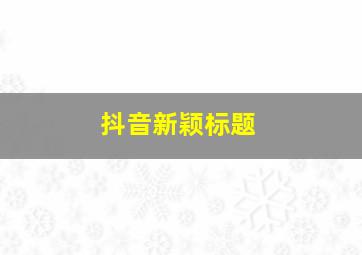 抖音新颖标题